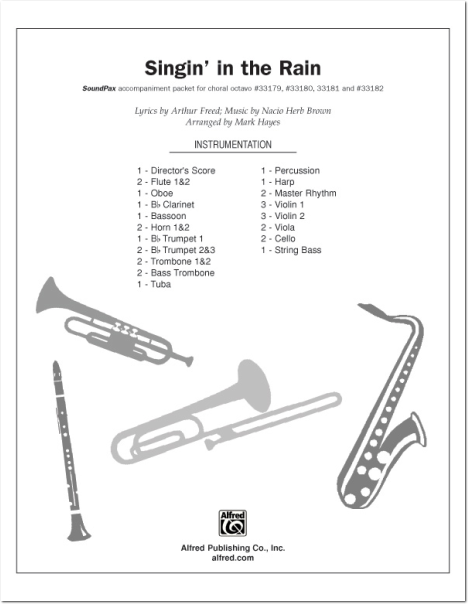 Singin' in the Rain

SoundPax accompaniment packet for choral octavo #33179, #33180, 33181 and #33182

Lyrics by Arthur Freed; Music by Nacio Herb Brown
Arranged by Mark Hayes

INSTRUMENTATION

1 - Director's Score
2 - Flute 1&2
1 - Oboe
1 - B♭ Clarinet
1 - Bassoon
2 - Horn 1&2
1 - B♭ Trumpet 1
2 - B♭ Trumpet 2&3
2 - Trombone 1&2
2 - Bass Trombone
1 - Tuba

1 - Percussion
1 - Harp
2 - Master Rhythm
3 - Violin 1
3 - Violin 2
2 - Viola
2 - Cello
1 - String Bass

Alfred

Alfred Publishing Co., Inc.
alfred.com